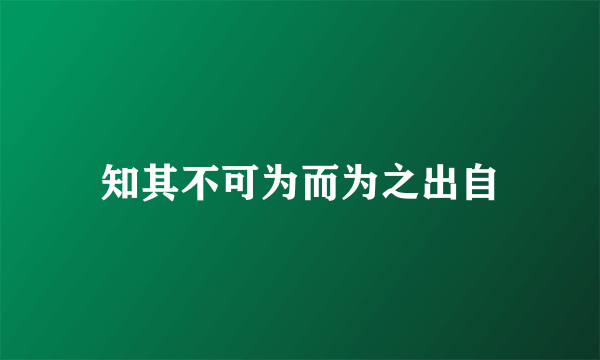 知其不可为而为之出自